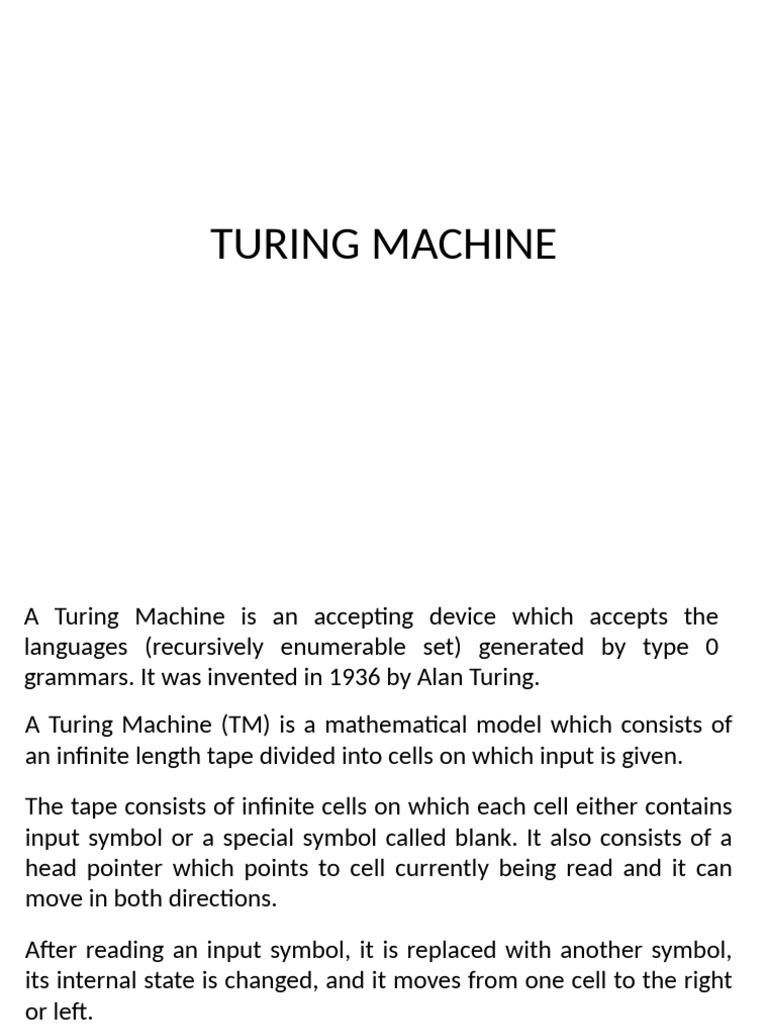 TURING MACHINE

A Turing Machine is an accepting device which accepts the languages (recursively enumerable set) generated by type 0 grammars. It was invented in 1936 by Alan Turing.

A Turing Machine (TM) is a mathematical model which consists of an infinite length tape divided into cells on which input is given.

The tape consists of infinite cells on which each cell either contains input symbol or a special symbol called blank. It also consists of a head pointer which points to cell currently being read and it can move in both directions.

After reading an input symbol, it is replaced with another symbol, its internal state is changed, and it moves from one cell to the right or left.